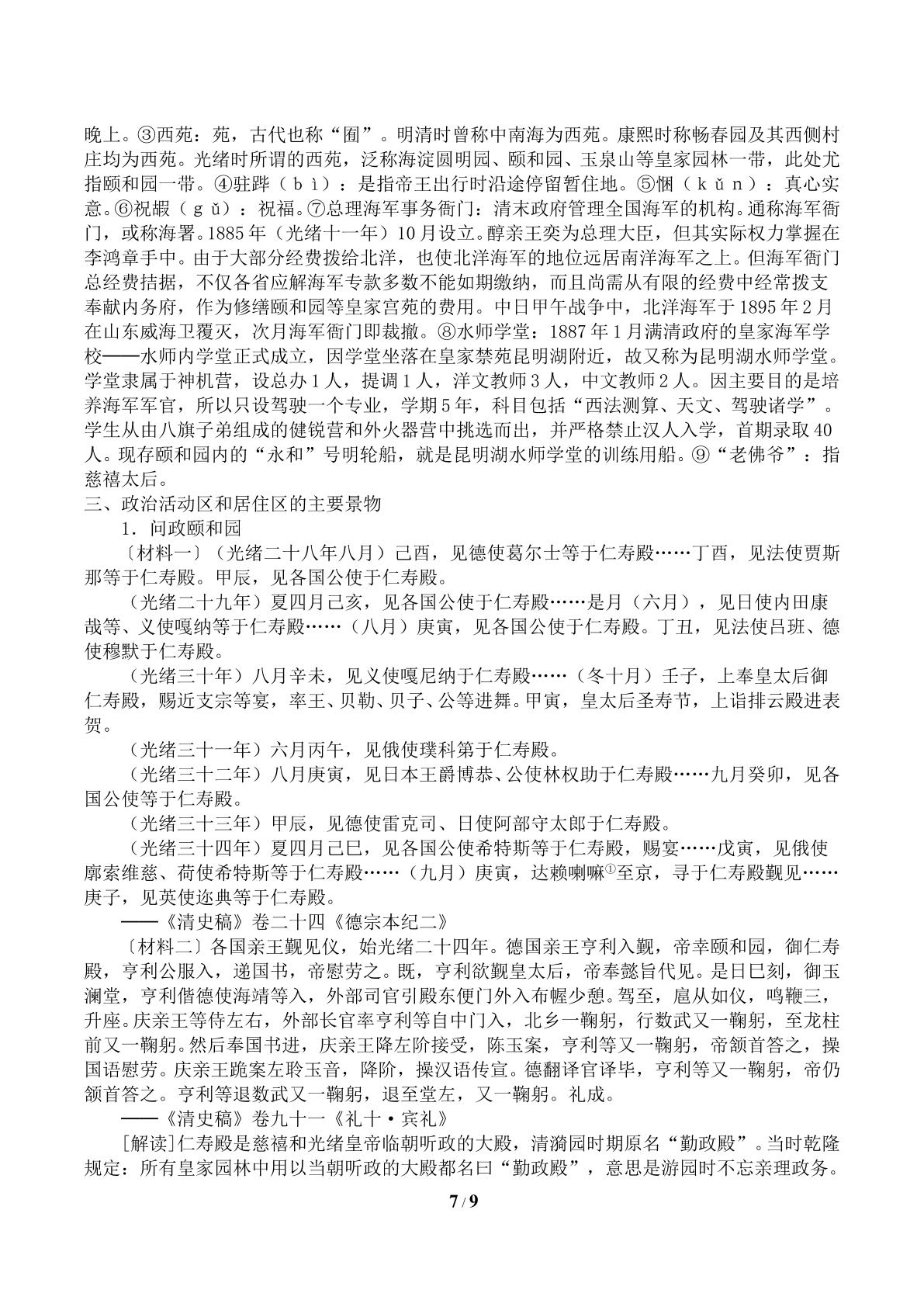 晚上。③西苑：苑，古代也称“囿”。明清时曾称中南海为西苑。康熙时称畅春园及其西侧村庄均为西苑。光绪时所谓的西苑，泛称海淀圆明园、颐和园、玉泉山等皇家园林一带，此处尤指颐和园一带。④驻跸（bì）：是指帝王出行时沿途停留暂住地。⑤悃（kǔn）：真心实意。⑥祝嘏（gǔ）：祝福。⑦总理海军事务衙门：清末政府管理全国海军的机构。通称海军衙门，或称海署。1885年（光绪十一年）10月设立。醇亲王奕为总理大臣，但其实际权力掌握在李鸿章手中。由于大部分经费拨给北洋，也使北洋海军的地位远居南洋海军之上。但海军衙门总经费拮据，不仅各省应解海军专款多数不能如期缴纳，而且尚需从有限的经费中经常拨支奉献内务府，作为修缮颐和园等皇家宫苑的费用。中日甲午战争中，北洋海军于1895年2月在山东威海卫覆灭，次月海军衙门即裁撤。⑧水师学堂：1887年1月满清政府的皇家海军学校——水师内学堂正式成立，因学堂坐落在皇家禁苑昆明湖附近，故又称为昆明湖水师学堂。学堂隶属于神机营，设总办1人，提调1人，洋文教师3人，中文教师2人。因主要目的是培养海军军官，所以只设驾驶一个专业，学期5年，科目包括“西法测算、天文、驾驶诸学”。学生从由八旗子弟组成的健锐营和外火器营中挑选而出，并严格禁止汉人入学，首期录取40人。现存颐和园内的“永和”号明轮船，就是昆明湖水师学堂的训练用船。⑨“老佛爷”：指慈禧太后。

三、政治活动区和居住区的主要景物

1．问政颐和园

〔材料一〕（光绪二十八年八月）己酉，见德使葛尔士等于仁寿殿……丁酉，见法使贾斯那等于仁寿殿。甲辰，见各国公使于仁寿殿。

（光绪二十九年）夏四月己亥，见各国公使于仁寿殿……是月（六月），见日使内田康哉等、义使嘎纳等于仁寿殿……（八月）庚寅，见各国公使于仁寿殿。丁丑，见法使吕班、德使穆默于仁寿殿。

（光绪三十年）八月辛未，见义使嘎尼纳于仁寿殿……（冬十月）壬子，上奉皇太后御仁寿殿，赐近支宗等宴，率王、贝勒、贝子、公等进舞。甲寅，皇太后圣寿节，上诣排云殿进表贺。

（光绪三十一年）六月丙午，见俄使璞科第于仁寿殿。

（光绪三十二年）八月庚寅，见日本王爵博恭、公使林权助于仁寿殿……九月癸卯，见各国公使等于仁寿殿。

（光绪三十三年）甲辰，见德使雷克司、日使阿部守太郎于仁寿殿。

（光绪三十四年）夏四月己巳，见各国公使希特斯等于仁寿殿，赐宴……戊寅，见俄使廓索维慈、荷使希特斯等于仁寿殿……（九月）庚寅，达赖喇嘛$^{①}$至京，寻于仁寿殿觐见……庚子，见英使迩典等于仁寿殿。

——《清史稿》卷二十四《德宗本纪二》

〔材料二〕各国亲王觐见仪，始光绪二十四年。德国亲王亨利入觐，帝幸颐和园，御仁寿殿，亨利公服入，递国书，帝慰劳之。既，亨利欲觐皇太后，帝奉懿旨代见。是日巳刻，御玉澜堂，亨利偕德使海靖等入，外部司官引殿东便门外入布幄少憩。驾至，扈从如仪，鸣鞭三，升座。庆亲王等侍左右，外部长官率亨利等自中门入，北乡一鞠躬，行数武又一鞠躬，至龙柱前又一鞠躬。然后奉国书进，庆亲王降左阶接受，陈玉案，亨利等又一鞠躬，帝颔首答之，操国语慰劳。庆亲王跪案左聆玉音，降阶，操汉语传宣。德翻译官译毕，亨利等又一鞠躬，帝仍颔首答之。亨利等退数武又一鞠躬，退至堂左，又一鞠躬。礼成。

——《清史稿》卷九十一《礼十·宾礼》

[解读]仁寿殿是慈禧和光绪皇帝临朝听政的大殿，清漪园时期原名“勤政殿”。当时乾隆规定：所有皇家园林中用以当朝听政的大殿都名曰“勤政殿”，意思是游园时不忘亲理政务。

7/9